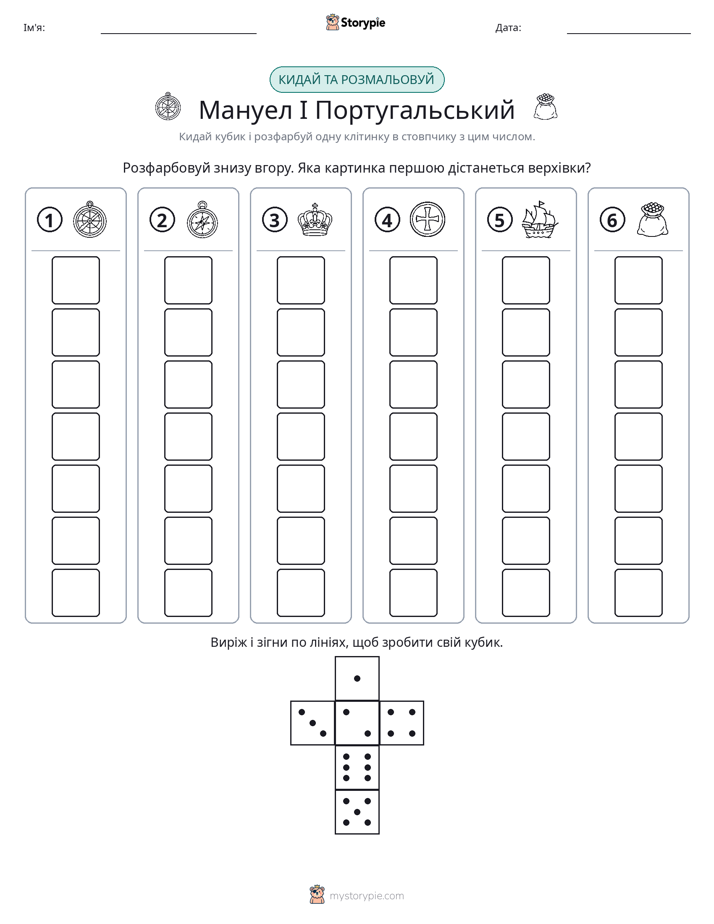 Ім'я: ____ Storypie Дата: ____

КИДАЙ ТА РОЗМАЛЬОВУЙ

Мануел I Португальський

Кидай кубик і розфарбуй одну клітинку в стовпчику з цим числом.

Розфарбовуй знизу вгору. Яка картинка першою дістанеться верхівки?

1 2 3 4 5 6

Виріж і зігни по лініях, щоб зробити свій кубик.

mystorypie.com